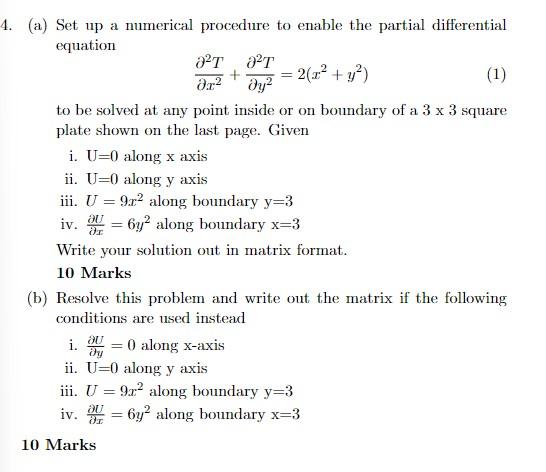 4. (a) Set up a numerical procedure to enable the partial differential equation

$$\frac{\partial^2 T}{\partial x^2} + \frac{\partial^2 T}{\partial y^2} = 2(x^2 + y^2) \quad (1)$$

to be solved at any point inside or on boundary of a 3 x 3 square plate shown on the last page. Given

i. U=0 along x axis
ii. U=0 along y axis
iii. $U = 9x^2$ along boundary y=3
iv. $\frac{\partial U}{\partial x} = 6y^2$ along boundary x=3

Write your solution out in matrix format.

10 Marks

(b) Resolve this problem and write out the matrix if the following conditions are used instead

i. $\frac{\partial U}{\partial y} = 0$ along x-axis
ii. U=0 along y axis
iii. $U = 9x^2$ along boundary y=3
iv. $\frac{\partial U}{\partial x} = 6y^2$ along boundary x=3

10 Marks